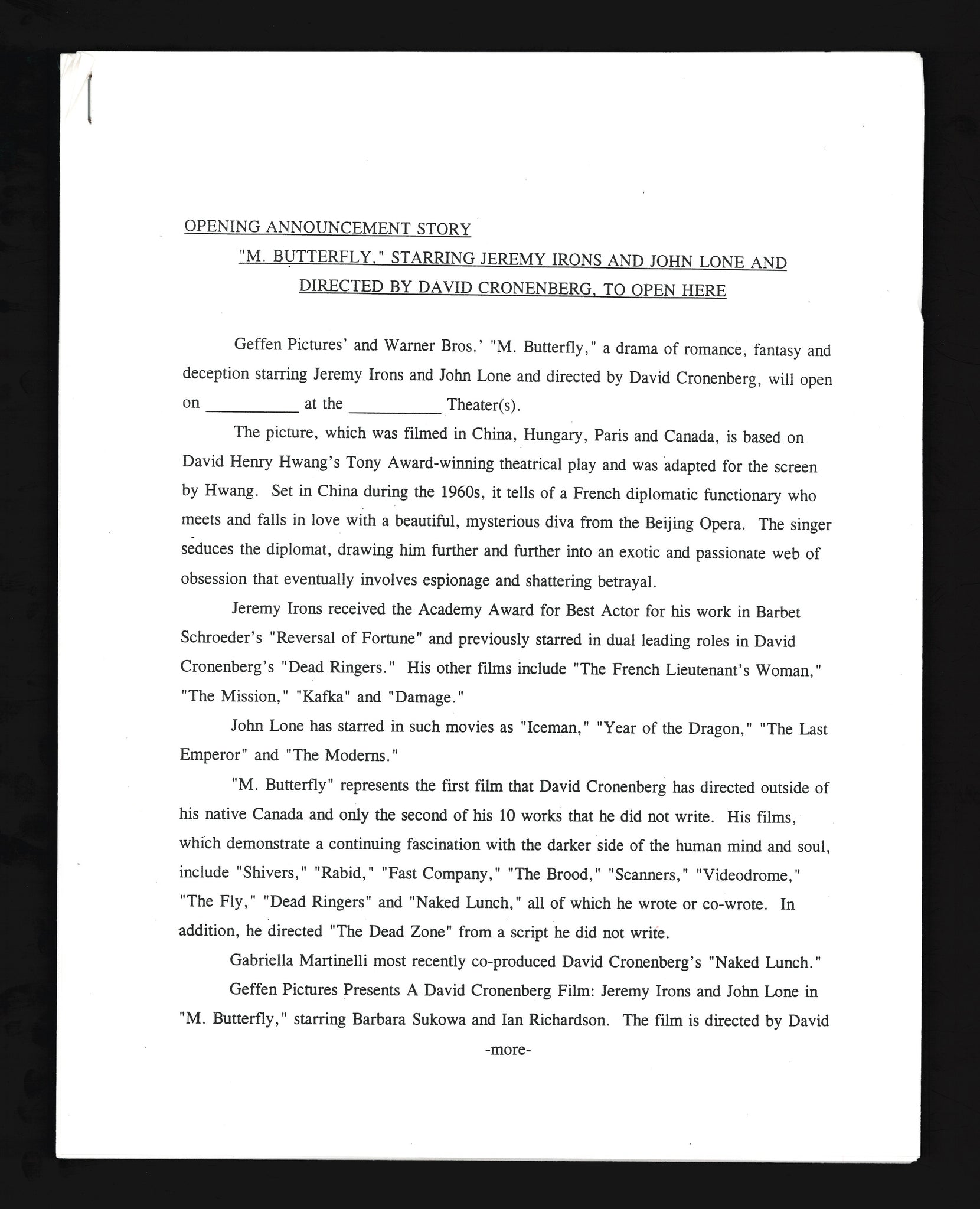 OPENING ANNOUNCEMENT STORY

"M. BUTTERFLY," STARRING JEREMY IRONS AND JOHN LONE AND DIRECTED BY DAVID CRONENBERG, TO OPEN HERE

Geffen Pictures' and Warner Bros.' "M. Butterfly," a drama of romance, fantasy and deception starring Jeremy Irons and John Lone and directed by David Cronenberg, will open on __________ at the __________ Theater(s).

The picture, which was filmed in China, Hungary, Paris and Canada, is based on David Henry Hwang's Tony Award-winning theatrical play and was adapted for the screen by Hwang. Set in China during the 1960s, it tells of a French diplomatic functionary who meets and falls in love with a beautiful, mysterious diva from the Beijing Opera. The singer seduces the diplomat, drawing him further and further into an exotic and passionate web of obsession that eventually involves espionage and shattering betrayal.

Jeremy Irons received the Academy Award for Best Actor for his work in Barbet Schroeder's "Reversal of Fortune" and previously starred in dual leading roles in David Cronenberg's "Dead Ringers." His other films include "The French Lieutenant's Woman," "The Mission," "Kafka" and "Damage."

John Lone has starred in such movies as "Iceman," "Year of the Dragon," "The Last Emperor" and "The Moderns."

"M. Butterfly" represents the first film that David Cronenberg has directed outside of his native Canada and only the second of his 10 works that he did not write. His films, which demonstrate a continuing fascination with the darker side of the human mind and soul, include "Shivers," "Rabid," "Fast Company," "The Brood," "Scanners," "Videodrome," "The Fly," "Dead Ringers" and "Naked Lunch," all of which he wrote or co-wrote. In addition, he directed "The Dead Zone" from a script he did not write.

Gabriella Martinelli most recently co-produced David Cronenberg's "Naked Lunch."

Geffen Pictures Presents A David Cronenberg Film: Jeremy Irons and John Lone in "M. Butterfly," starring Barbara Sukowa and Ian Richardson. The film is directed by David

-more-